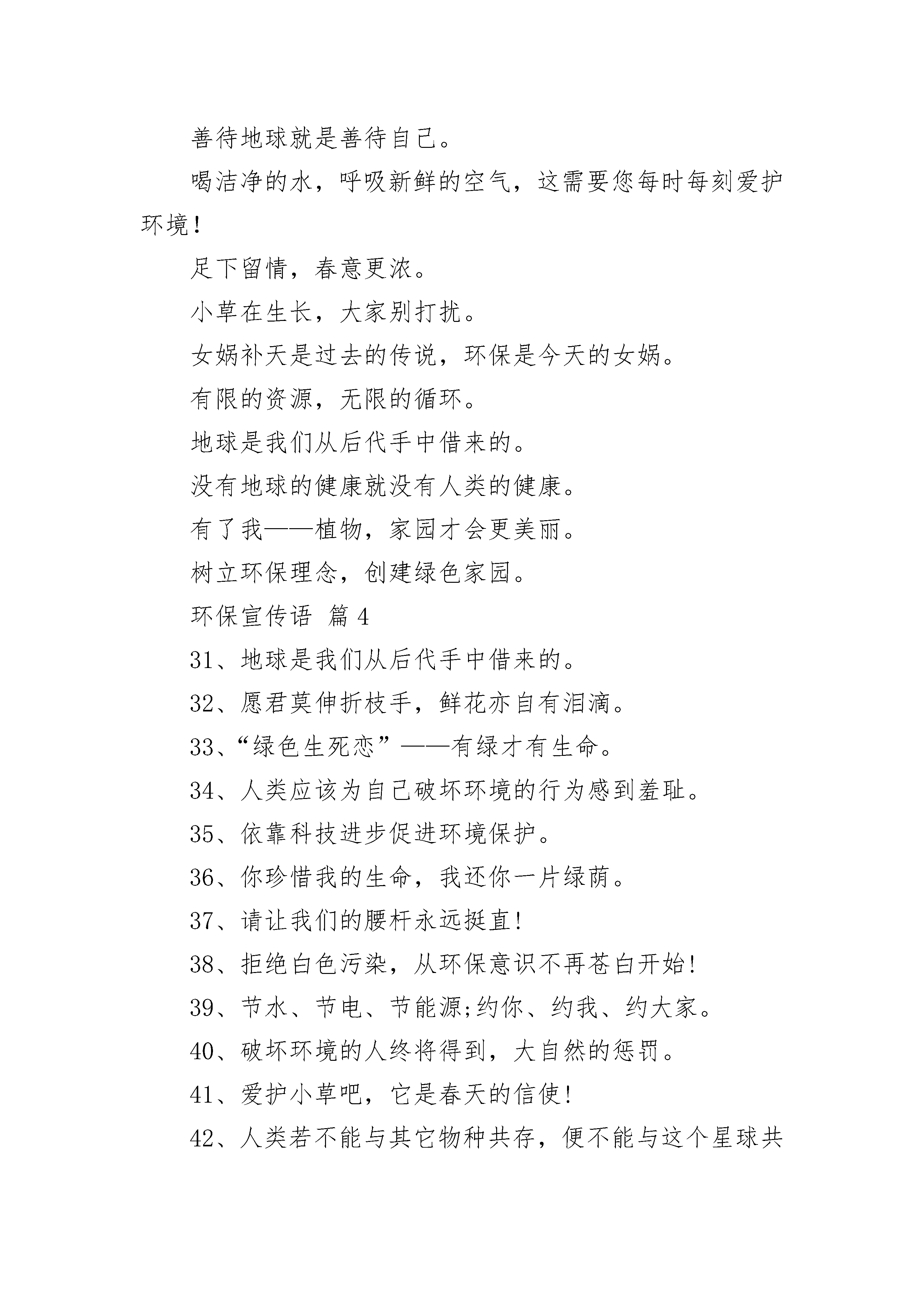 善待地球就是善待自己。

喝洁净的水，呼吸新鲜的空气，这需要您每时每刻爱护环境！

足下留情，春意更浓。

小草在生长，大家别打扰。

女娲补天是过去的传说，环保是今天的女娲。

有限的资源，无限的循环。

地球是我们从后代手中借来的。

没有地球的健康就没有人类的健康。

有了我——植物，家园才会更美丽。

树立环保理念，创建绿色家园。

环保宣传语 篇 4

31、地球是我们从后代手中借来的。

32、愿君莫伸折枝手，鲜花亦自有泪滴。

33、“绿色生死恋”——有绿才有生命。

34、人类应该为自己破坏环境的行为感到羞耻。

35、依靠科技进步促进环境保护。

36、你珍惜我的生命，我还你一片绿荫。

37、请让我们的腰杆永远挺直!

38、拒绝白色污染，从环保意识不再苍白开始!

39、节水、节电、节能源;约你、约我、约大家。

40、破坏环境的人终将得到，大自然的惩罚。

41、爱护小草吧，它是春天的信使!

42、人类若不能与其它物种共存，便不能与这个星球共